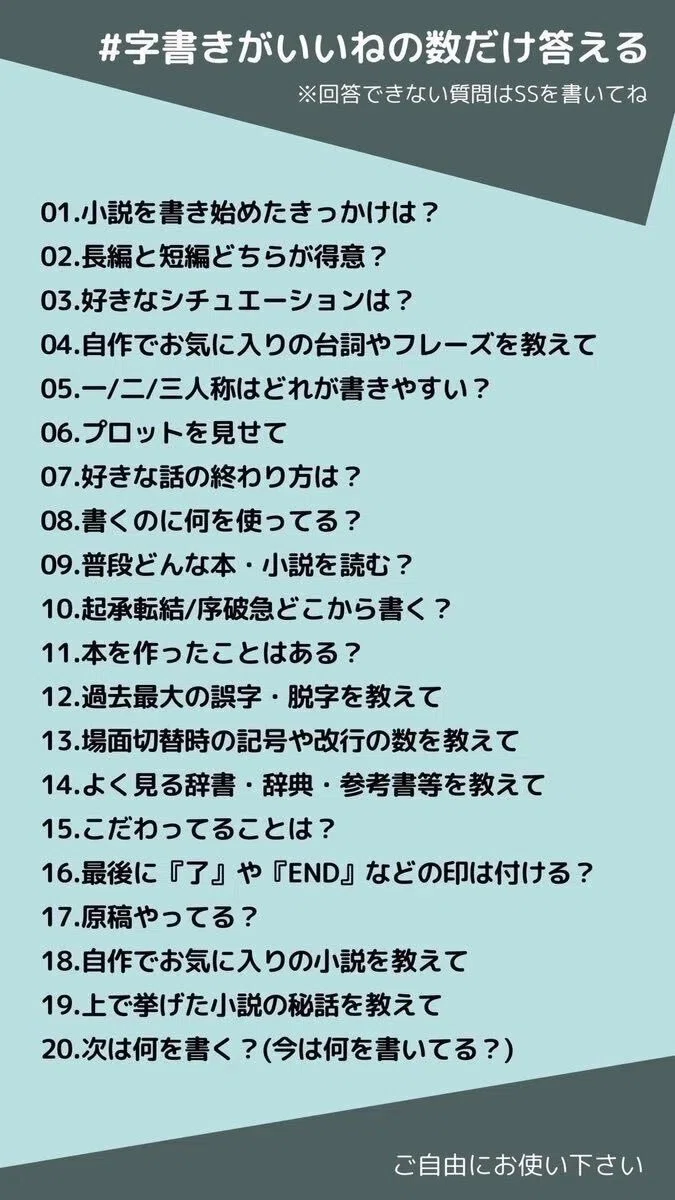 #字書きがいいねの数だけ答える
※回答できない質問はSSを書いてね

01.小説を書き始めたきっかけは？
02.長編と短編どちらが得意？
03.好きなシチュエーションは？
04.自作でお気に入りの台詞やフレーズを教えて
05.一/二/三人称はどれが書きやすい？
06.プロットを見せて
07.好きな話の終わり方は？
08.書くのに何を使ってる？
09.普段どんな本・小説を読む？
10.起承転結/序破急どこから書く？
11.本を作ったことはある？
12.過去最大の誤字・脱字を教えて
13.場面切替時の記号や改行の数を教えて
14.よく見る辞書・辞典・参考書等を教えて
15.こだわってることは？
16.最後に『了』や『END』などの印は付ける？
17.原稿やってる？
18.自作でお気に入りの小説を教えて
19.上で挙げた小説の秘話を教えて
20.次は何を書く？(今は何を書いてる？)

ご自由にお使い下さい